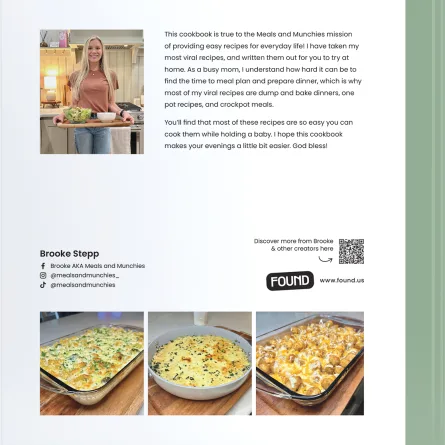 This cookbook is true to the Meals and Munchies mission of providing easy recipes for everyday life! I have taken my most viral recipes, and written them out for you to try at home. As a busy mom, I understand how hard it can be to find the time to meal plan and prepare dinner, which is why most of my viral recipes are dump and bake dinners, one pot recipes, and crockpot meals.

You'll find that most of these recipes are so easy you can cook them while holding a baby. I hope this cookbook makes your evenings a little bit easier. God bless!

Brooke Stepp
Brooke AKA Meals and Munchies
@mealsandmunchies_
@mealsandmunchies

Discover more from Brooke & other creators here

FOUND www.found.us